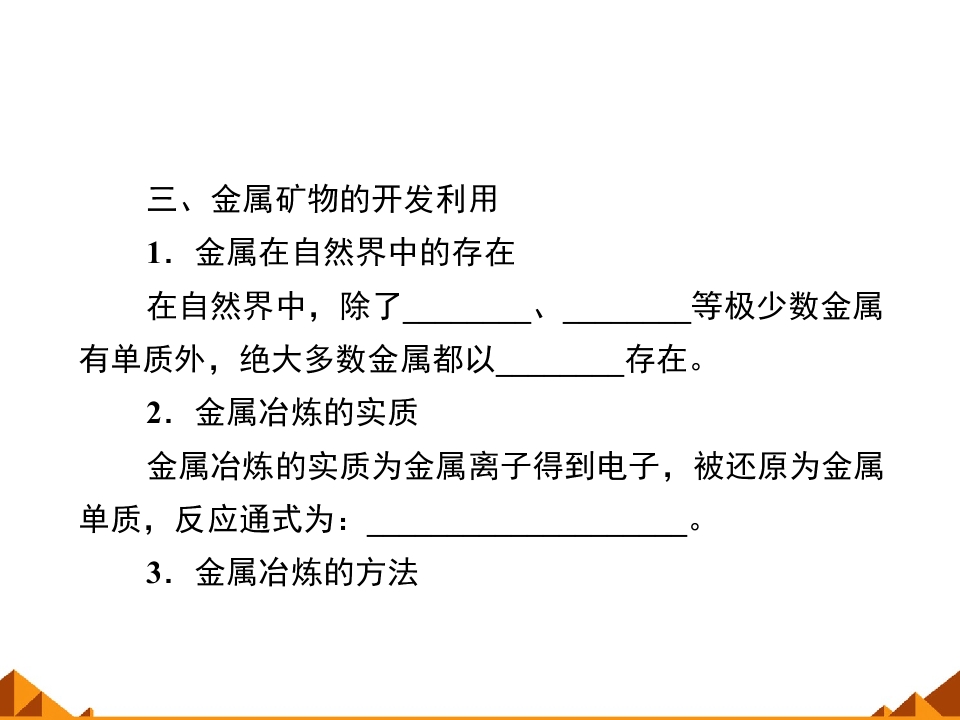 三、金属矿物的开发利用

1.金属在自然界中的存在

在自然界中，除了____、____等极少数金属有单质外，绝大多数金属都以____存在。

2.金属冶炼的实质

金属冶炼的实质为金属离子得到电子，被还原为金属单质，反应通式为：____。

3.金属冶炼的方法